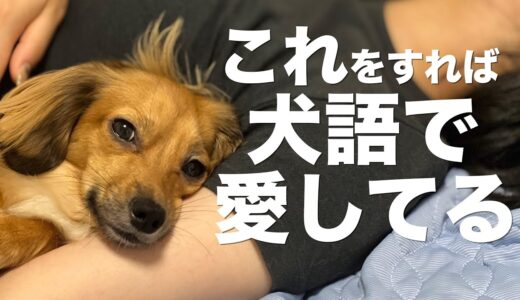 これをすれば
犬語で
愛してる